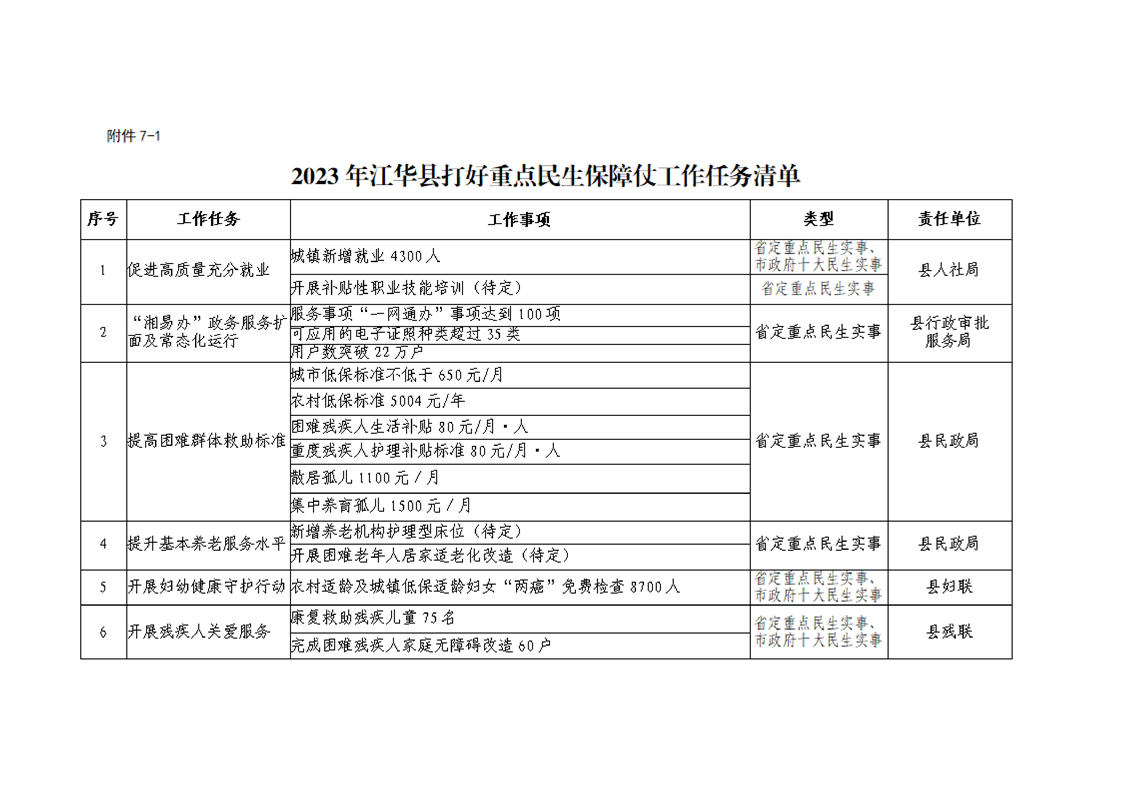 附件7-1

2023年江华县打好重点民生保障仗工作任务清单

| 序号 | 工作任务 | 工作事项 | 类型 | 责任单位 |
|---|---|---|---|---|
| 1 | 促进高质量充分就业 | 城镇新增就业4300人 | 省定重点民生实事、市政府十大民生实事 | 县人社局 |
|  |  | 开展补贴性职业技能培训（待定） | 省定重点民生实事 |  |
| 2 | “湘易办”政务服务扩面及常态化运行 | 服务事项“一网通办”事项达到100项 | 省定重点民生实事 | 县行政审批服务局 |
|  |  | 可应用的电子证照种类超过35类 |  |  |
|  |  | 用户数突破22万户 |  |  |
| 3 | 提高困难群体救助标准 | 城市低保标准不低于650元/月 | 省定重点民生实事 | 县民政局 |
|  |  | 农村低保标准5004元/年 |  |  |
|  |  | 困难残疾人生活补贴80元/月·人 |  |  |
|  |  | 重度残疾人护理补贴标准80元/月·人 |  |  |
|  |  | 散居孤儿1100元／月 |  |  |
|  |  | 集中养育孤儿1500元／月 |  |  |
| 4 | 提升基本养老服务水平 | 新增养老机构护理型床位（待定） | 省定重点民生实事 | 县民政局 |
|  |  | 开展困难老年人居家适老化改造（待定） |  |  |
| 5 | 开展妇幼健康守护行动 | 农村适龄及城镇低保适龄妇女“两癌”免费检查8700人 | 省定重点民生实事、市政府十大民生实事 | 县妇联 |
| 6 | 开展残疾人关爱服务 | 康复救助残疾儿童75名 | 省定重点民生实事、市政府十大民生实事 | 县残联 |
|  |  | 完成困难残疾人家庭无障碍改造60户 |  |  |